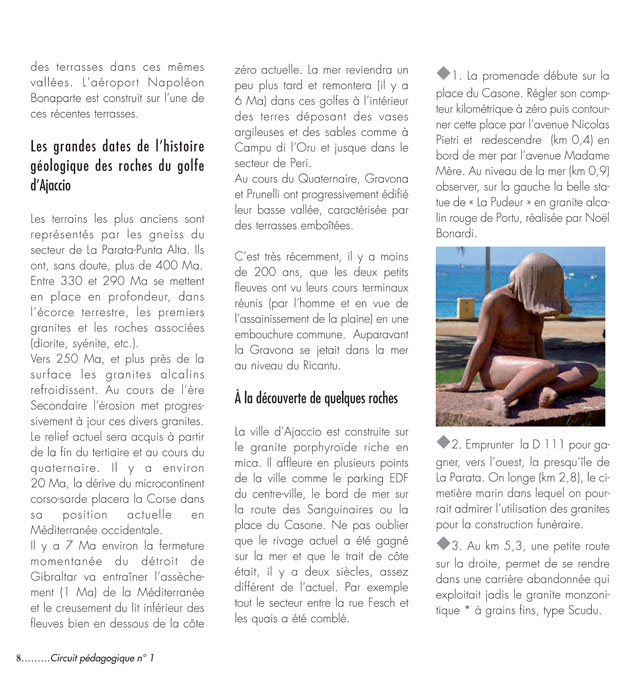 des terrasses dans ces mêmes vallées. L'aéroport Napoléon Bonaparte est construit sur l'une de ces récentes terrasses.

Les grandes dates de l'histoire géologique des roches du golfe d'Ajaccio

Les terrains les plus anciens sont représentés par les gneiss du secteur de La Parata-Punta Alta. Ils ont, sans doute, plus de 400 Ma. Entre 330 et 290 Ma se mettent en place en profondeur, dans l'écorce terrestre, les premiers granites et les roches associées (diorite, syénite, etc.).
Vers 250 Ma, et plus près de la surface les granites alcalins refroidissent. Au cours de l'ère Secondaire l'érosion met progressivement à jour ces divers granites. Le relief actuel sera acquis à partir de la fin du tertiaire et au cours du quaternaire. Il y a environ 20 Ma, la dérive du microcontinent corso-sarde placera la Corse dans sa position actuelle en Méditerranée occidentale.
Il y a 7 Ma environ la fermeture momentanée du détroit de Gibraltar va entraîner l'assèchement (1 Ma) de la Méditerranée et le creusement du lit inférieur des fleuves bien en dessous de la côte zéro actuelle. La mer reviendra un peu plus tard et remontera (il y a 6 Ma) dans ces golfes à l'intérieur des terres déposant des vases argileuses et des sables comme à Campu di l'Oru et jusque dans le secteur de Peri.
Au cours du Quaternaire, Gravona et Prunelli ont progressivement édifié leur basse vallée, caractérisée par des terrasses emboîtées.

C'est très récemment, il y a moins de 200 ans, que les deux petits fleuves ont vu leurs cours terminaux réunis (par l'homme et en vue de l'assainissement de la plaine) en une embouchure commune. Auparavant la Gravona se jetait dans la mer au niveau du Ricantu.

À la découverte de quelques roches

La ville d'Ajaccio est construite sur le granite porphyroïde riche en mica. Il affleure en plusieurs points de la ville comme le parking EDF du centre-ville, le bord de mer sur la route des Sanguinaires ou la place du Casone. Ne pas oublier que le rivage actuel a été gagné sur la mer et que le trait de côte était, il y a deux siècles, assez différent de l'actuel. Par exemple tout le secteur entre la rue Fesch et les quais a été comblé.

◆1. La promenade débute sur la place du Casone. Régler son compteur kilométrique à zéro puis contourner cette place par l'avenue Nicolas Pietri et redescendre (km 0,4) en bord de mer par l'avenue Madame Mère. Au niveau de la mer (km 0,9) observer, sur la gauche la belle statue de « La Pudeur » en granite alcalin rouge de Portu, réalisée par Noël Bonardi.

◆2. Emprunter la D 111 pour gagner, vers l'ouest, la presqu'île de La Parata. On longe (km 2,8), le cimetière marin dans lequel on pourrait admirer l'utilisation des granites pour la construction funéraire.

◆3. Au km 5,3, une petite route sur la droite, permet de se rendre dans une carrière abandonnée qui exploitait jadis le granite monzonitique * à grains fins, type Scudu.

8........Circuit pédagogique n° 1